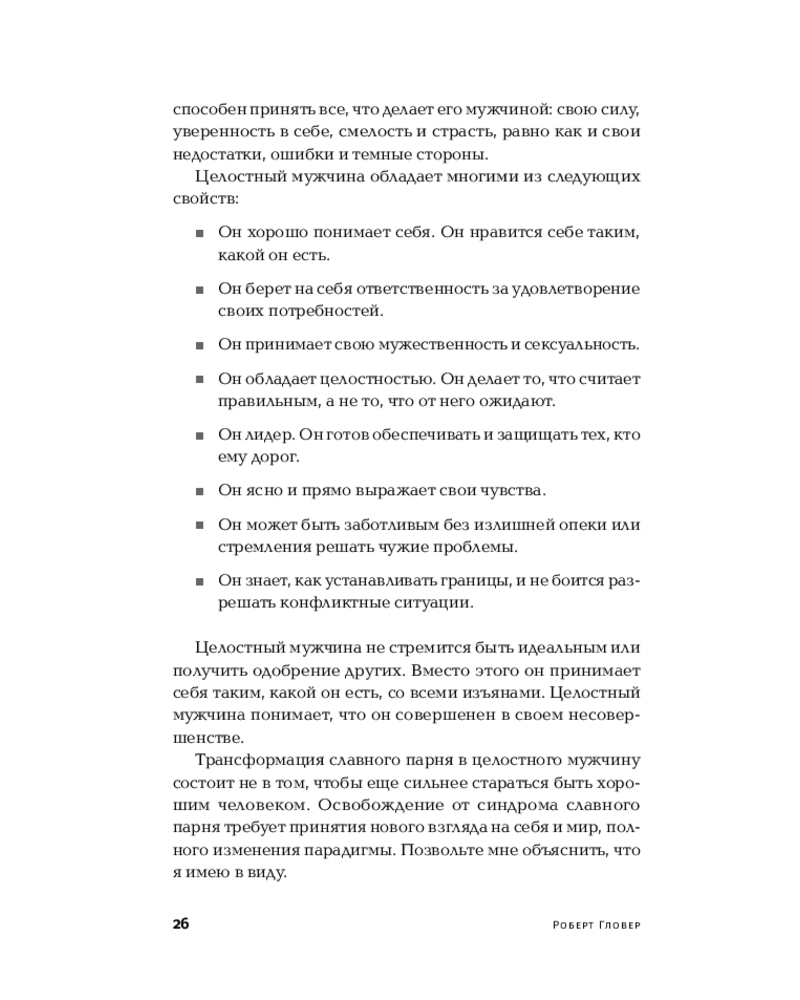 способен принять все, что делает его мужчиной: свою силу, уверенность в себе, смелость и страсть, равно как и свои недостатки, ошибки и темные стороны.

Целостный мужчина обладает многими из следующих свойств:

■ Он хорошо понимает себя. Он нравится себе таким, какой он есть.

■ Он берет на себя ответственность за удовлетворение своих потребностей.

■ Он принимает свою мужественность и сексуальность.

■ Он обладает целостностью. Он делает то, что считает правильным, а не то, что от него ожидают.

■ Он лидер. Он готов обеспечивать и защищать тех, кто ему дорог.

■ Он ясно и прямо выражает свои чувства.

■ Он может быть заботливым без излишней опеки или стремления решать чужие проблемы.

■ Он знает, как устанавливать границы, и не боится разрешать конфликтные ситуации.

Целостный мужчина не стремится быть идеальным или получить одобрение других. Вместо этого он принимает себя таким, какой он есть, со всеми изъянами. Целостный мужчина понимает, что он совершенен в своем несовершенстве.

Трансформация славного парня в целостного мужчину состоит не в том, чтобы еще сильнее стараться быть хорошим человеком. Освобождение от синдрома славного парня требует принятия нового взгляда на себя и мир, полного изменения парадигмы. Позвольте мне объяснить, что я имею в виду.

26 Роберт Гловер